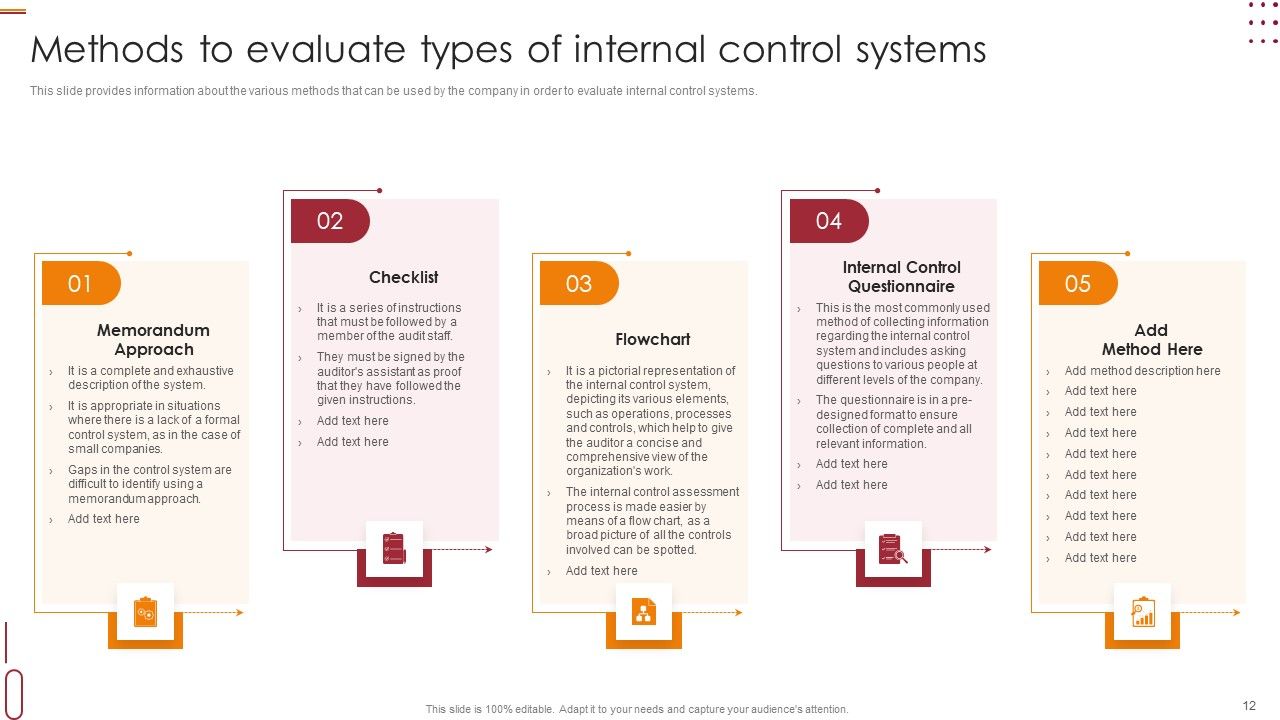 Methods to evaluate types of internal control systems

This slide provides information about the various methods that can be used by the company in order to evaluate internal control systems.

01

Memorandum Approach

› It is a complete and exhaustive description of the system.
› It is appropriate in situations where there is a lack of a formal control system, as in the case of small companies.
› Gaps in the control system are difficult to identify using a memorandum approach.
› Add text here

02

Checklist

› It is a series of instructions that must be followed by a member of the audit staff.
› They must be signed by the auditor's assistant as proof that they have followed the given instructions.
› Add text here
› Add text here

03

Flowchart

› It is a pictorial representation of the internal control system, depicting its various elements, such as operations, processes and controls, which help to give the auditor a concise and comprehensive view of the organization's work.
› The internal control assessment process is made easier by means of a flow chart, as a broad picture of all the controls involved can be spotted.
› Add text here

04

Internal Control Questionnaire

› This is the most commonly used method of collecting information regarding the internal control system and includes asking questions to various people at different levels of the company.
› The questionnaire is in a pre-designed format to ensure collection of complete and all relevant information.
› Add text here
› Add text here

05

Add Method Here

› Add method description here
› Add text here
› Add text here
› Add text here
› Add text here
› Add text here
› Add text here
› Add text here
› Add text here
› Add text here

This slide is 100% editable. Adapt it to your needs and capture your audience's attention.

12